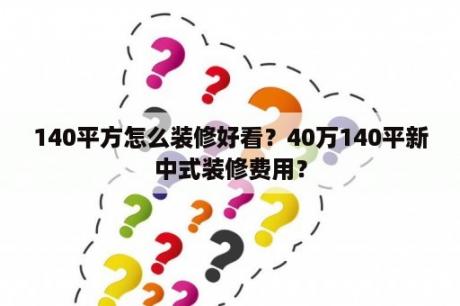 140平方怎么装修好看？40万140平新中式装修费用？